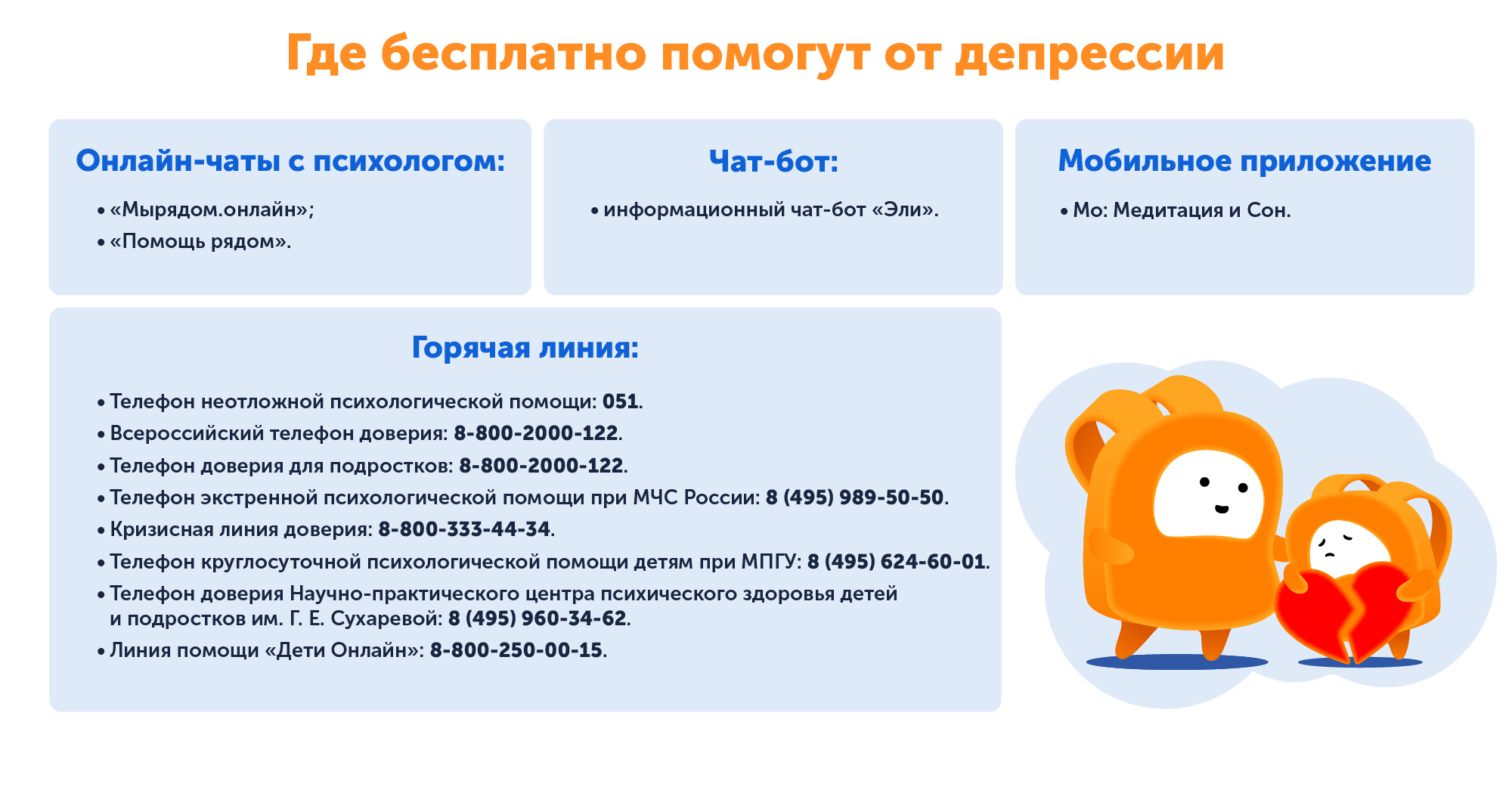 Где бесплатно помогут от депрессии

Онлайн-чаты с психологом:

• «Мырядом.онлайн»;
• «Помощь рядом».

Чат-бот:

• информационный чат-бот «Эли».

Мобильное приложение

• Мо: Медитация и Сон.

Горячая линия:

• Телефон неотложной психологической помощи: 051.
• Всероссийский телефон доверия: 8-800-2000-122.
• Телефон доверия для подростков: 8-800-2000-122.
• Телефон экстренной психологической помощи при МЧС России: 8 (495) 989-50-50.
• Кризисная линия доверия: 8-800-333-44-34.
• Телефон круглосуточной психологической помощи детям при МПГУ: 8 (495) 624-60-01.
• Телефон доверия Научно-практического центра психического здоровья детей и подростков им. Г. Е. Сухаревой: 8 (495) 960-34-62.
• Линия помощи «Дети Онлайн»: 8-800-250-00-15.